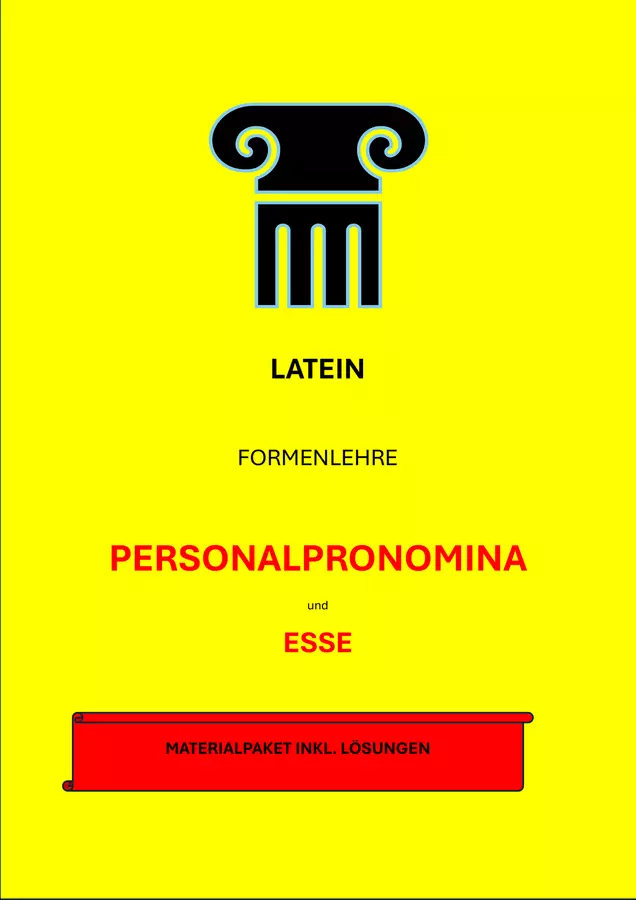 LATEIN

FORMENLEHRE

PERSONALPRONOMINA

und

ESSE

MATERIALPAKET INKL. LÖSUNGEN